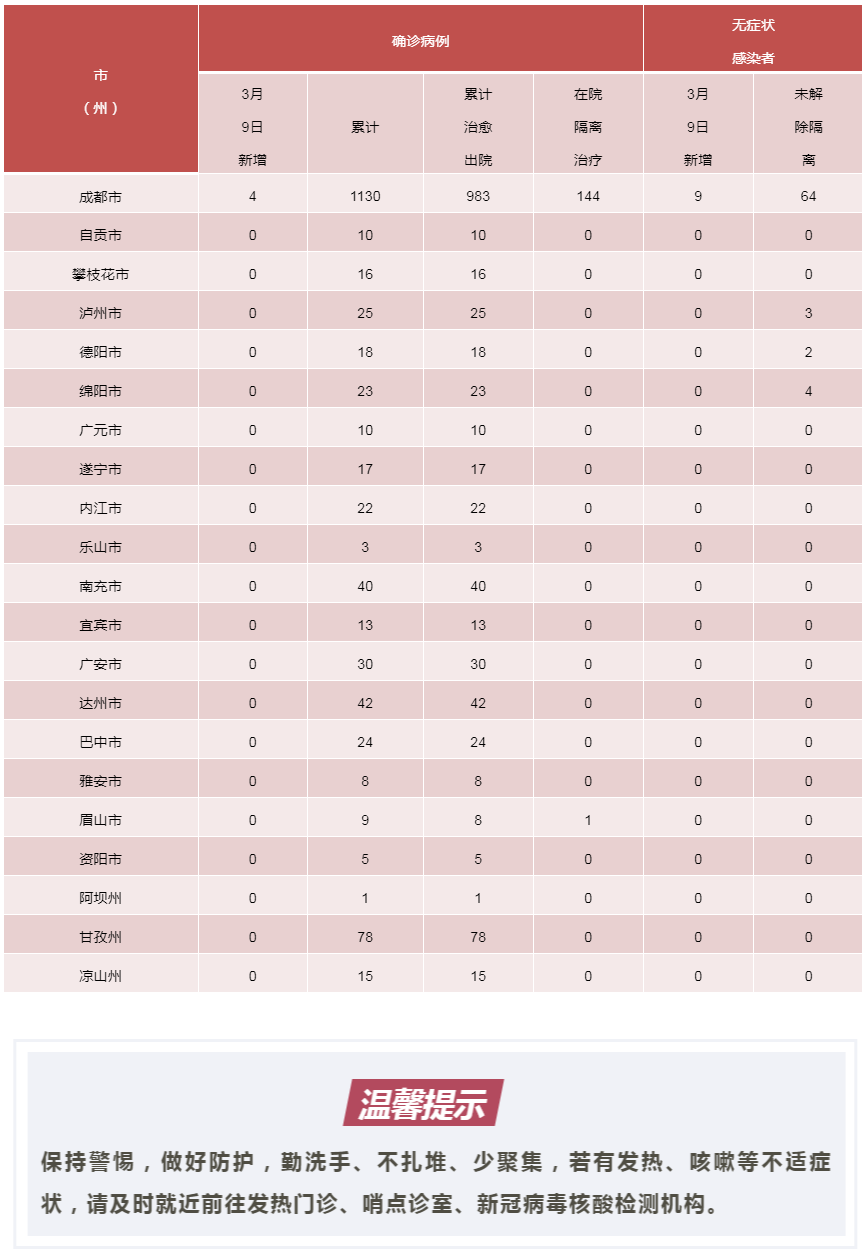 | 市（州） | 确诊病例 3月9日新增 | 确诊病例 累计 | 确诊病例 累计治愈出院 | 确诊病例 在院隔离治疗 | 无症状感染者 3月9日新增 | 无症状感染者 未解除隔离 |
|---|---|---|---|---|---|---|
| 成都市 | 4 | 1130 | 983 | 144 | 9 | 64 |
| 自贡市 | 0 | 10 | 10 | 0 | 0 | 0 |
| 攀枝花市 | 0 | 16 | 16 | 0 | 0 | 0 |
| 泸州市 | 0 | 25 | 25 | 0 | 0 | 3 |
| 德阳市 | 0 | 18 | 18 | 0 | 0 | 2 |
| 绵阳市 | 0 | 23 | 23 | 0 | 0 | 4 |
| 广元市 | 0 | 10 | 10 | 0 | 0 | 0 |
| 遂宁市 | 0 | 17 | 17 | 0 | 0 | 0 |
| 内江市 | 0 | 22 | 22 | 0 | 0 | 0 |
| 乐山市 | 0 | 3 | 3 | 0 | 0 | 0 |
| 南充市 | 0 | 40 | 40 | 0 | 0 | 0 |
| 宜宾市 | 0 | 13 | 13 | 0 | 0 | 0 |
| 广安市 | 0 | 30 | 30 | 0 | 0 | 0 |
| 达州市 | 0 | 42 | 42 | 0 | 0 | 0 |
| 巴中市 | 0 | 24 | 24 | 0 | 0 | 0 |
| 雅安市 | 0 | 8 | 8 | 0 | 0 | 0 |
| 眉山市 | 0 | 9 | 8 | 1 | 0 | 0 |
| 资阳市 | 0 | 5 | 5 | 0 | 0 | 0 |
| 阿坝州 | 0 | 1 | 1 | 0 | 0 | 0 |
| 甘孜州 | 0 | 78 | 78 | 0 | 0 | 0 |
| 凉山州 | 0 | 15 | 15 | 0 | 0 | 0 |

温馨提示

保持警惕，做好防护，勤洗手、不扎堆、少聚集，若有发热、咳嗽等不适症状，请及时就近前往发热门诊、哨点诊室、新冠病毒核酸检测机构。